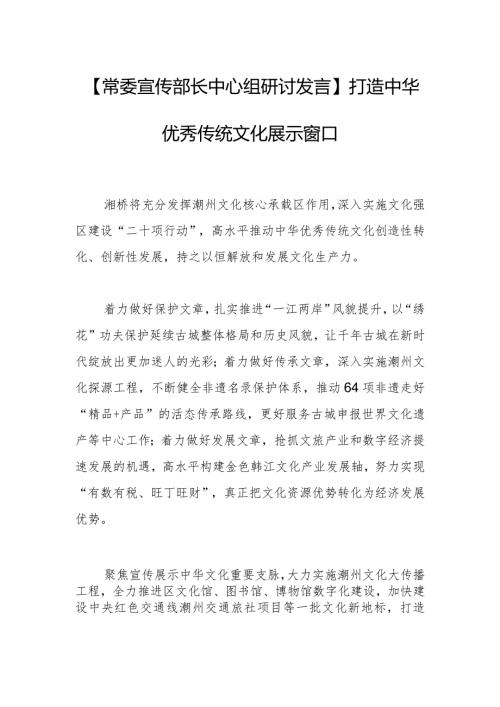 【常委宣传部长中心组研讨发言】打造中华优秀传统文化展示窗口

湘桥将充分发挥潮州文化核心承载区作用，深入实施文化强区建设“二十项行动”，高水平推动中华优秀传统文化创造性转化、创新性发展，持之以恒解放和发展文化生产力。

着力做好保护文章，扎实推进“一江两岸”风貌提升，以“绣花”功夫保护延续古城整体格局和历史风貌，让千年古城在新时代绽放出更加迷人的光彩；着力做好传承文章，深入实施潮州文化探源工程，不断健全非遗名录保护体系，推动64项非遗走好“精品+产品”的活态传承路线，更好服务古城申报世界文化遗产等中心工作；着力做好发展文章，抢抓文旅产业和数字经济提速发展的机遇，高水平构建金色韩江文化产业发展轴，努力实现“有数有税、旺丁旺财”，真正把文化资源优势转化为经济发展优势。

聚焦宣传展示中华文化重要支脉，大力实施潮州文化大传播工程，全力推进区文化馆、图书馆、博物馆数字化建设，加快建设中央红色交通线潮州交通旅社项目等一批文化新地标，打造